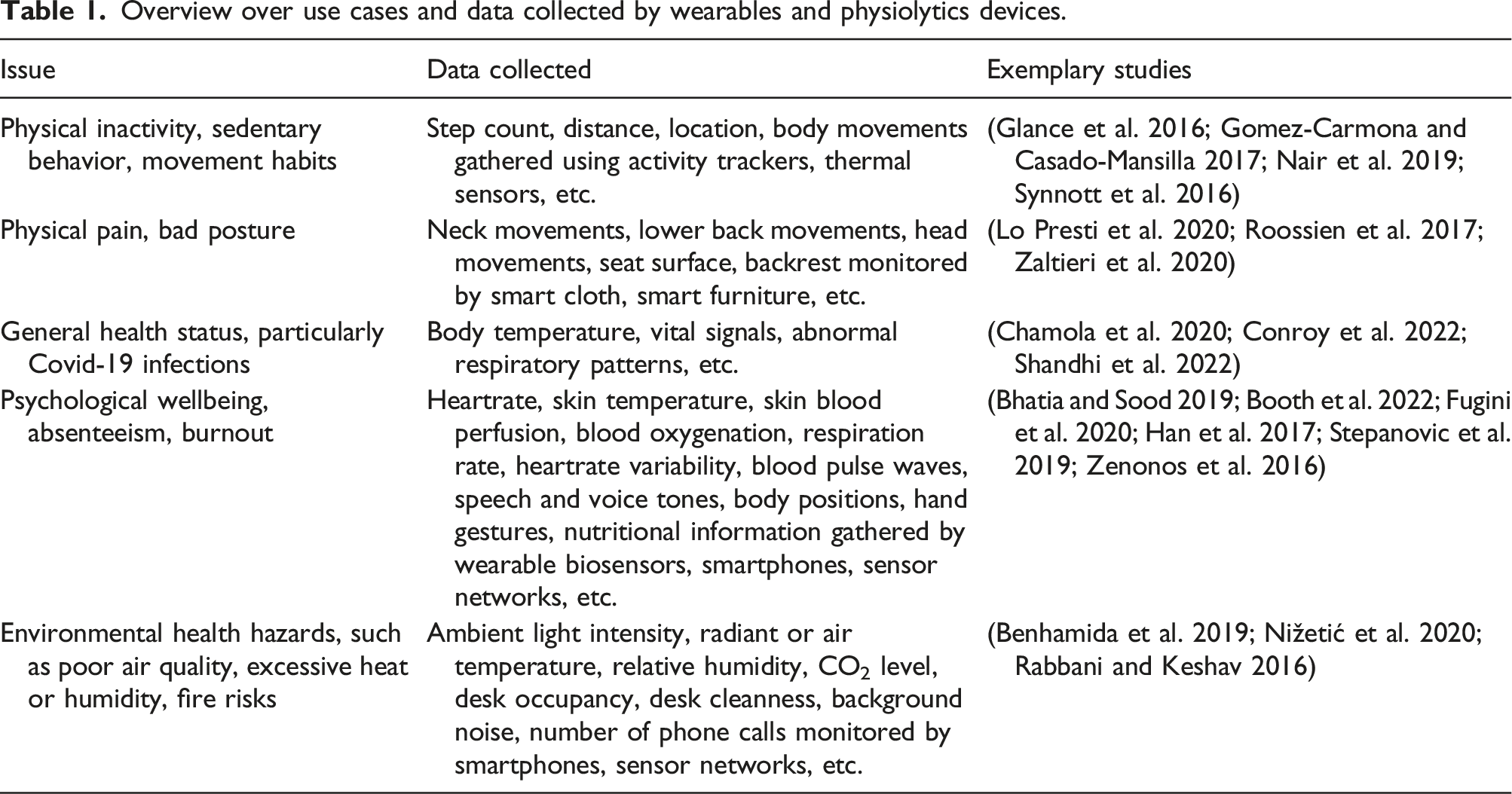 Table 1. Overview over use cases and data collected by wearables and physiolytics devices.

| Issue | Data collected | Exemplary studies |
|---|---|---|
| Physical inactivity, sedentary behavior, movement habits | Step count, distance, location, body movements gathered using activity trackers, thermal sensors, etc. | (Glance et al. 2016; Gomez-Carmona and Casado-Mansilla 2017; Nair et al. 2019; Synnott et al. 2016) |
| Physical pain, bad posture | Neck movements, lower back movements, head movements, seat surface, backrest monitored by smart cloth, smart furniture, etc. | (Lo Presti et al. 2020; Roossien et al. 2017; Zaltieri et al. 2020) |
| General health status, particularly Covid-19 infections | Body temperature, vital signals, abnormal respiratory patterns, etc. | (Chamola et al. 2020; Conroy et al. 2022; Shandhi et al. 2022) |
| Psychological wellbeing, absenteeism, burnout | Heartrate, skin temperature, skin blood perfusion, blood oxygenation, respiration rate, heartrate variability, blood pulse waves, speech and voice tones, body positions, hand gestures, nutritional information gathered by wearable biosensors, smartphones, sensor networks, etc. | (Bhatia and Sood 2019; Booth et al. 2022; Fugini et al. 2020; Han et al. 2017; Stepanovic et al. 2019; Zenonos et al. 2016) |
| Environmental health hazards, such as poor air quality, excessive heat or humidity, fire risks | Ambient light intensity, radiant or air temperature, relative humidity, $CO_2$ level, desk occupancy, desk cleanness, background noise, number of phone calls monitored by smartphones, sensor networks, etc. | (Benhamida et al. 2019; Nižetić et al. 2020; Rabbani and Keshav 2016) |